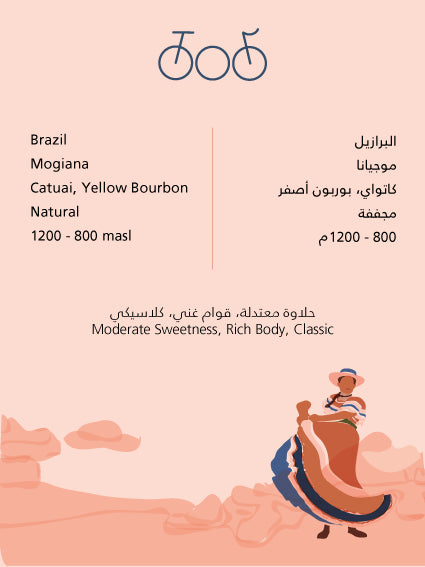 Brazil
Mogiana
Catuai, Yellow Bourbon
Natural
1200 - 800 masl

البرازيل
موجيانا
كاتواي، بوربون أصفر
مجففة
800 - 1200م

حلاوة معتدلة، قوام غني، كلاسيكي
Moderate Sweetness, Rich Body, Classic